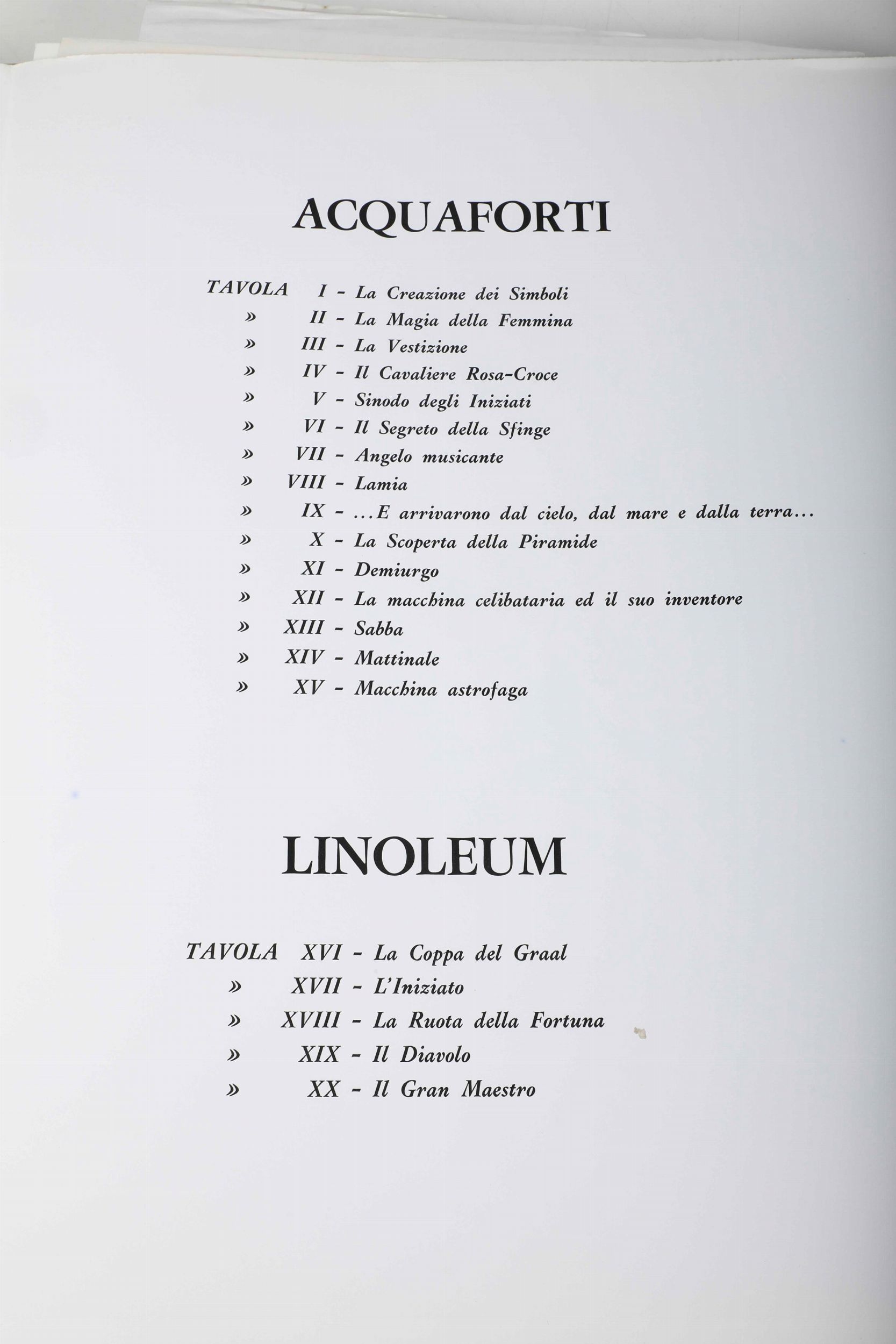 ACQUAFORTI

TAVOLA I - La Creazione dei Simboli
» II - La Magia della Femmina
» III - La Vestizione
» IV - Il Cavaliere Rosa-Croce
» V - Sinodo degli Iniziati
» VI - Il Segreto della Sfinge
» VII - Angelo musicante
» VIII - Lamia
» IX - ...E arrivarono dal cielo, dal mare e dalla terra...
» X - La Scoperta della Piramide
» XI - Demiurgo
» XII - La macchina celibataria ed il suo inventore
» XIII - Sabba
» XIV - Mattinale
» XV - Macchina astrofaga

LINOLEUM

TAVOLA XVI - La Coppa del Graal
» XVII - L'Iniziato
» XVIII - La Ruota della Fortuna
» XIX - Il Diavolo
» XX - Il Gran Maestro